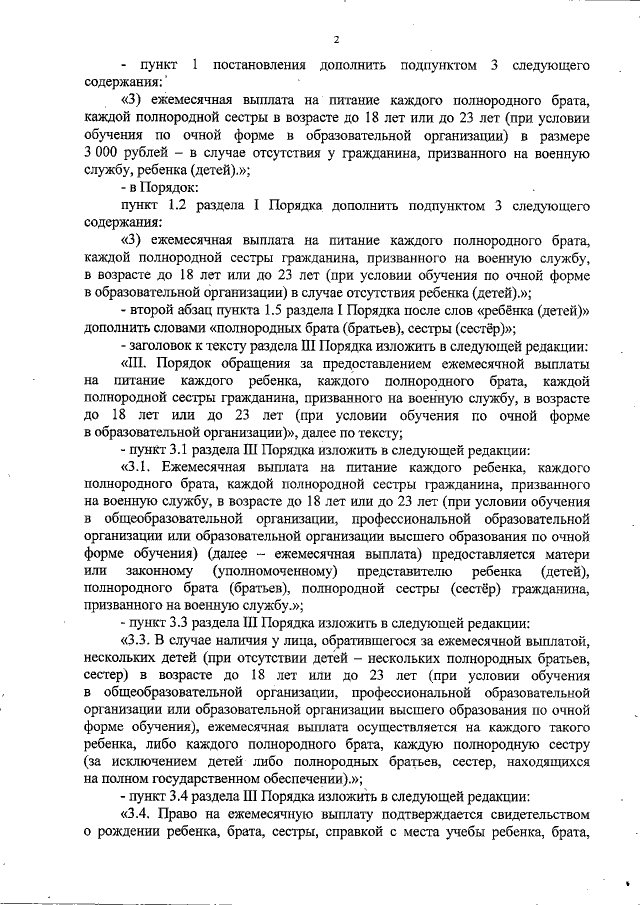 2

- пункт 1 постановления дополнить подпунктом 3 следующего содержания:

«3) ежемесячная выплата на питание каждого полнородного брата, каждой полнородной сестры в возрасте до 18 лет или до 23 лет (при условии обучения по очной форме в образовательной организации) в размере 3 000 рублей – в случае отсутствия у гражданина, призванного на военную службу, ребенка (детей).»;

- в Порядок:

пункт 1.2 раздела I Порядка дополнить подпунктом 3 следующего содержания:

«3) ежемесячная выплата на питание каждого полнородного брата, каждой полнородной сестры гражданина, призванного на военную службу, в возрасте до 18 лет или до 23 лет (при условии обучения по очной форме в образовательной организации) в случае отсутствия ребенка (детей).»;

- второй абзац пункта 1.5 раздела I Порядка после слов «ребёнка (детей)» дополнить словами «полнородных брата (братьев), сестры (сестёр)»;

- заголовок к тексту раздела III Порядка изложить в следующей редакции:

«III. Порядок обращения за предоставлением ежемесячной выплаты на питание каждого ребенка, каждого полнородного брата, каждой полнородной сестры гражданина, призванного на военную службу, в возрасте до 18 лет или до 23 лет (при условии обучения по очной форме в образовательной организации)», далее по тексту;

- пункт 3.1 раздела III Порядка изложить в следующей редакции:

«3.1. Ежемесячная выплата на питание каждого ребенка, каждого полнородного брата, каждой полнородной сестры гражданина, призванного на военную службу, в возрасте до 18 лет или до 23 лет (при условии обучения в общеобразовательной организации, профессиональной образовательной организации или образовательной организации высшего образования по очной форме обучения) (далее – ежемесячная выплата) предоставляется матери или законному (уполномоченному) представителю ребенка (детей), полнородного брата (братьев), полнородной сестры (сестёр) гражданина, призванного на военную службу.»;

- пункт 3.3 раздела III Порядка изложить в следующей редакции:

«3.3. В случае наличия у лица, обратившегося за ежемесячной выплатой, нескольких детей (при отсутствии детей – нескольких полнородных братьев, сестер) в возрасте до 18 лет или до 23 лет (при условии обучения в общеобразовательной организации, профессиональной образовательной организации или образовательной организации высшего образования по очной форме обучения), ежемесячная выплата осуществляется на каждого такого ребенка, либо каждого полнородного брата, каждую полнородную сестру (за исключением детей либо полнородных братьев, сестер, находящихся на полном государственном обеспечении).»;

- пункт 3.4 раздела III Порядка изложить в следующей редакции:

«3.4. Право на ежемесячную выплату подтверждается свидетельством о рождении ребенка, брата, сестры, справкой с места учебы ребенка, брата,